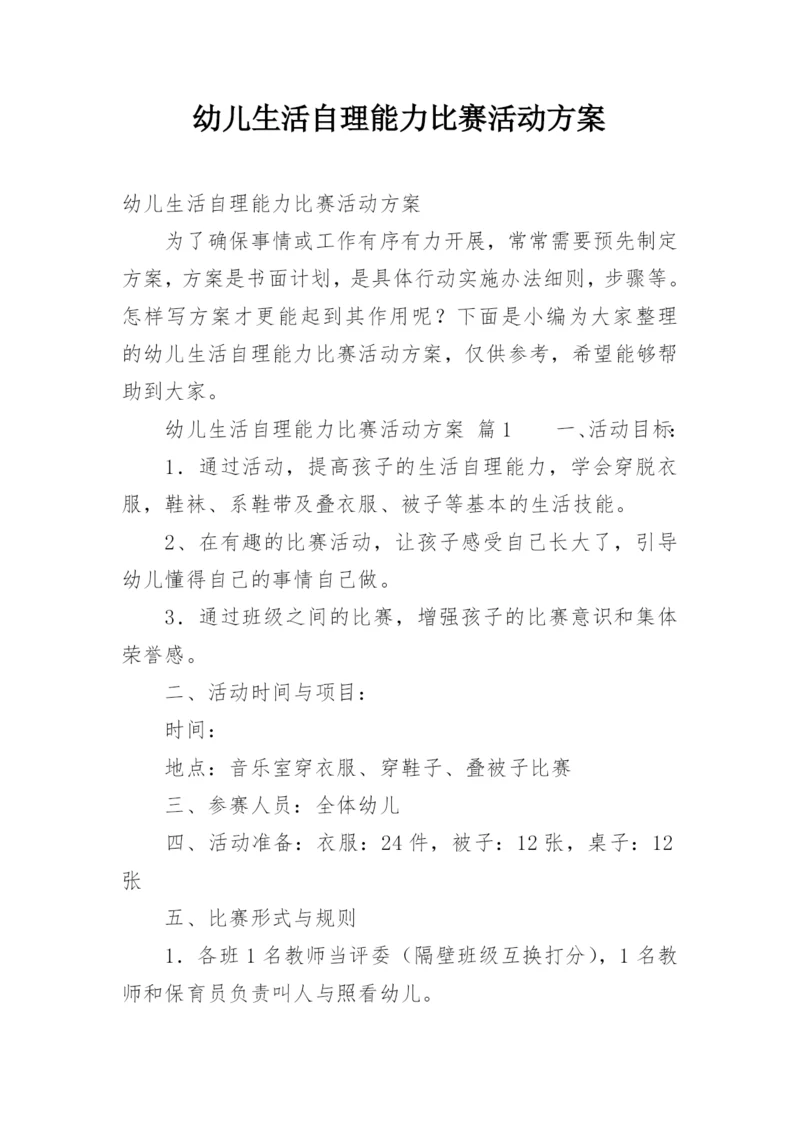 幼儿生活自理能力比赛活动方案

幼儿生活自理能力比赛活动方案

为了确保事情或工作有序有力开展，常常需要预先制定方案，方案是书面计划，是具体行动实施办法细则，步骤等。怎样写方案才更能起到其作用呢？下面是小编为大家整理的幼儿生活自理能力比赛活动方案，仅供参考，希望能够帮助到大家。

幼儿生活自理能力比赛活动方案 篇1　　一、活动目标：

1．通过活动，提高孩子的生活自理能力，学会穿脱衣服，鞋袜、系鞋带及叠衣服、被子等基本的生活技能。

2、在有趣的比赛活动，让孩子感受自己长大了，引导幼儿懂得自己的事情自己做。

3．通过班级之间的比赛，增强孩子的比赛意识和集体荣誉感。

二、活动时间与项目：

时间：

地点：音乐室穿衣服、穿鞋子、叠被子比赛

三、参赛人员：全体幼儿

四、活动准备：衣服：24件，被子：12张，桌子：12张

五、比赛形式与规则

1．各班1名教师当评委（隔壁班级互换打分），1名教师和保育员负责叫人与照看幼儿。